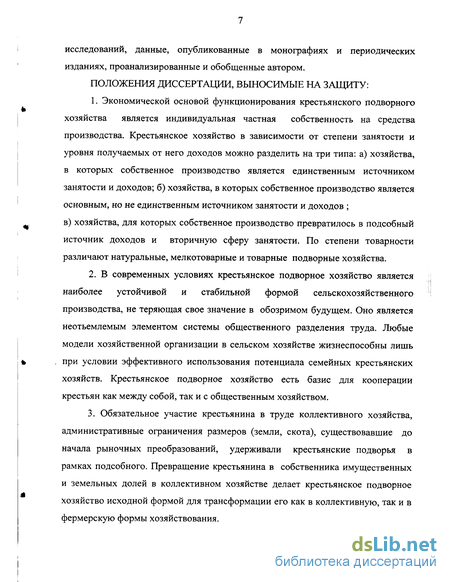 7

исследований, данные, опубликованные в монографиях и периодических изданиях, проанализированные и обобщенные автором.

ПОЛОЖЕНИЯ ДИССЕРТАЦИИ, ВЫНОСИМЫЕ НА ЗАЩИТУ:

1. Экономической основой функционирования крестьянского подворного хозяйства является индивидуальная частная собственность на средства производства. Крестьянское хозяйство в зависимости от степени занятости и уровня получаемых от него доходов можно разделить на три типа: а) хозяйства, в которых собственное производство является единственным источником занятости и доходов; б) хозяйства, в которых собственное производство является основным, но не единственным источником занятости и доходов ;
в) хозяйства, для которых собственное производство превратилось в подсобный источник доходов и вторичную сферу занятости. По степени товарности различают натуральные, мелкотоварные и товарные подворные хозяйства.

2. В современных условиях крестьянское подворное хозяйство является наиболее устойчивой и стабильной формой сельскохозяйственного производства, не теряющая свое значение в обозримом будущем. Оно является неотъемлемым элементом системы общественного разделения труда. Любые модели хозяйственной организации в сельском хозяйстве жизнеспособны лишь при условии эффективного использования потенциала семейных крестьянских хозяйств. Крестьянское подворное хозяйство есть базис для кооперации крестьян как между собой, так и с общественным хозяйством.

3. Обязательное участие крестьянина в труде коллективного хозяйства, административные ограничения размеров (земли, скота), существовавшие до начала рыночных преобразований, удерживали крестьянские подворья в рамках подсобного. Превращение крестьянина в собственника имущественных и земельных долей в коллективном хозяйстве делает крестьянское подворное хозяйство исходной формой для трансформации его как в коллективную, так и в фермерскую формы хозяйствования.

dsLib.net
библиотека диссертаций